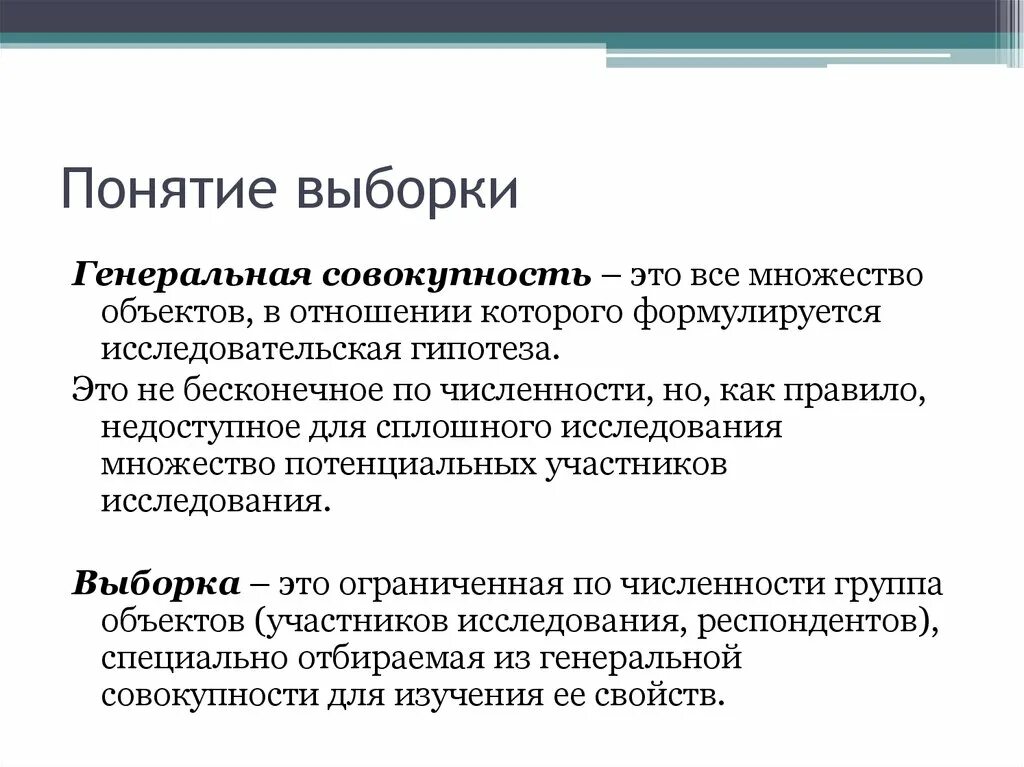 Понятие выборки

Генеральная совокупность – это все множество объектов, в отношении которого формулируется исследовательская гипотеза.

Это не бесконечное по численности, но, как правило, недоступное для сплошного исследования множество потенциальных участников исследования.

Выборка – это ограниченная по численности группа объектов (участников исследования, респондентов), специально отбираемая из генеральной совокупности для изучения ее свойств.